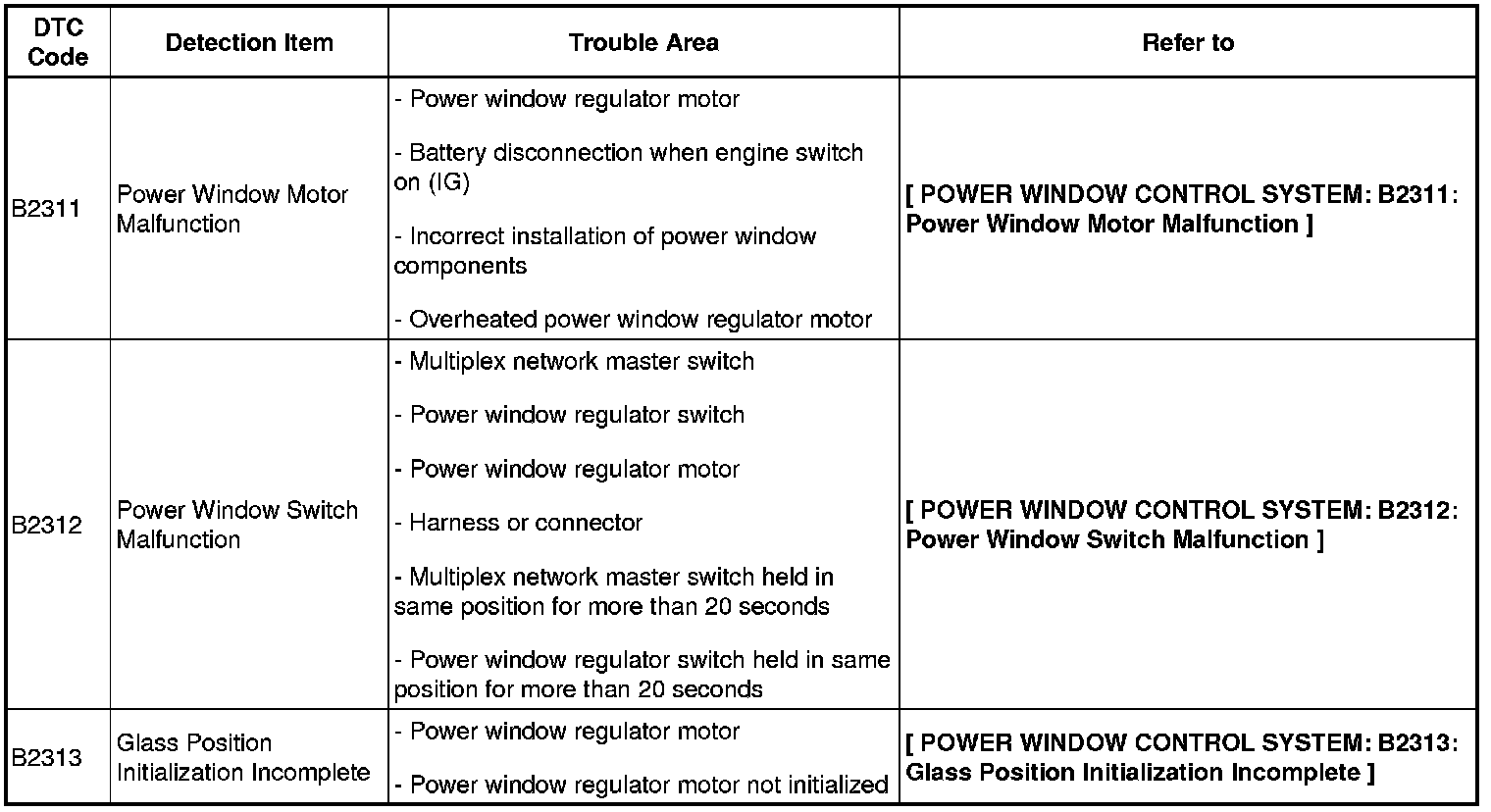 | DTC Code | Detection Item | Trouble Area | Refer to |
|---|---|---|---|
| B2311 | Power Window Motor Malfunction | - Power window regulator motor - Battery disconnection when engine switch on (IG) - Incorrect installation of power window components - Overheated power window regulator motor | [ POWER WINDOW CONTROL SYSTEM: B2311: Power Window Motor Malfunction ] |
| B2312 | Power Window Switch Malfunction | - Multiplex network master switch - Power window regulator switch - Power window regulator motor - Harness or connector - Multiplex network master switch held in same position for more than 20 seconds - Power window regulator switch held in same position for more than 20 seconds | [ POWER WINDOW CONTROL SYSTEM: B2312: Power Window Switch Malfunction ] |
| B2313 | Glass Position Initialization Incomplete | - Power window regulator motor - Power window regulator motor not initialized | [ POWER WINDOW CONTROL SYSTEM: B2313: Glass Position Initialization Incomplete ] |